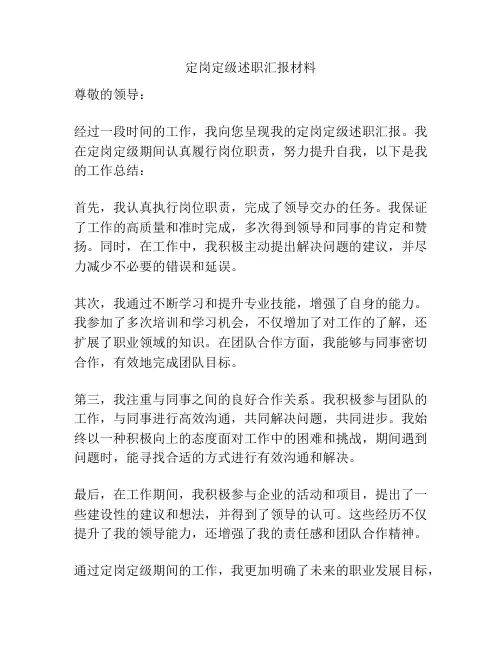 定岗定级述职汇报材料

尊敬的领导：

经过一段时间的工作，我向您呈现我的定岗定级述职汇报。我在定岗定级期间认真履行岗位职责，努力提升自我，以下是我的工作总结：

首先，我认真执行岗位职责，完成了领导交办的任务。我保证了工作的高质量和准时完成，多次得到领导和同事的肯定和赞扬。同时，在工作中，我积极主动提出解决问题的建议，并尽力减少不必要的错误和延误。

其次，我通过不断学习和提升专业技能，增强了自身的能力。我参加了多次培训和学习机会，不仅增加了对工作的了解，还扩展了职业领域的知识。在团队合作方面，我能够与同事密切合作，有效地完成团队目标。

第三，我注重与同事之间的良好合作关系。我积极参与团队的工作，与同事进行高效沟通，共同解决问题，共同进步。我始终以一种积极向上的态度面对工作中的困难和挑战，期间遇到问题时，能寻找合适的方式进行有效沟通和解决。

最后，在工作期间，我积极参与企业的活动和项目，提出了一些建设性的建议和想法，并得到了领导的认可。这些经历不仅提升了我的领导能力，还增强了我的责任感和团队合作精神。

通过定岗定级期间的工作，我更加明确了未来的职业发展目标，